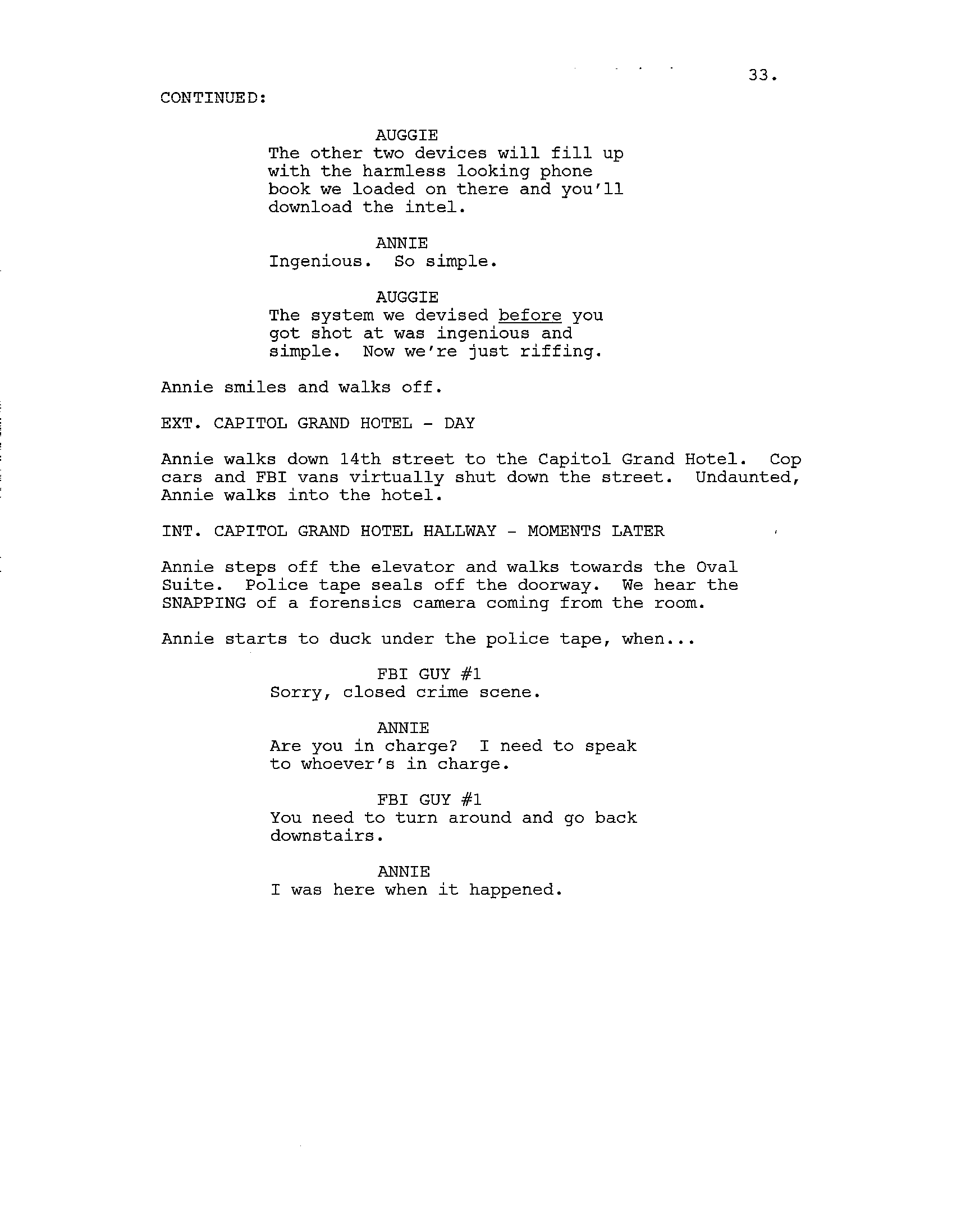 33.

CONTINUED:

AUGGIE
The other two devices will fill up with the harmless looking phone book we loaded on there and you'll download the intel.

ANNIE
Ingenious. So simple.

AUGGIE
The system we devised before you got shot at was ingenious and simple. Now we're just riffing.

Annie smiles and walks off.

EXT. CAPITOL GRAND HOTEL - DAY

Annie walks down 14th street to the Capitol Grand Hotel. Cop cars and FBI vans virtually shut down the street. Undaunted, Annie walks into the hotel.

INT. CAPITOL GRAND HOTEL HALLWAY - MOMENTS LATER

Annie steps off the elevator and walks towards the Oval Suite. Police tape seals off the doorway. We hear the SNAPPING of a forensics camera coming from the room.

Annie starts to duck under the police tape, when...

FBI GUY #1
Sorry, closed crime scene.

ANNIE
Are you in charge? I need to speak to whoever's in charge.

FBI GUY #1
You need to turn around and go back downstairs.

ANNIE
I was here when it happened.